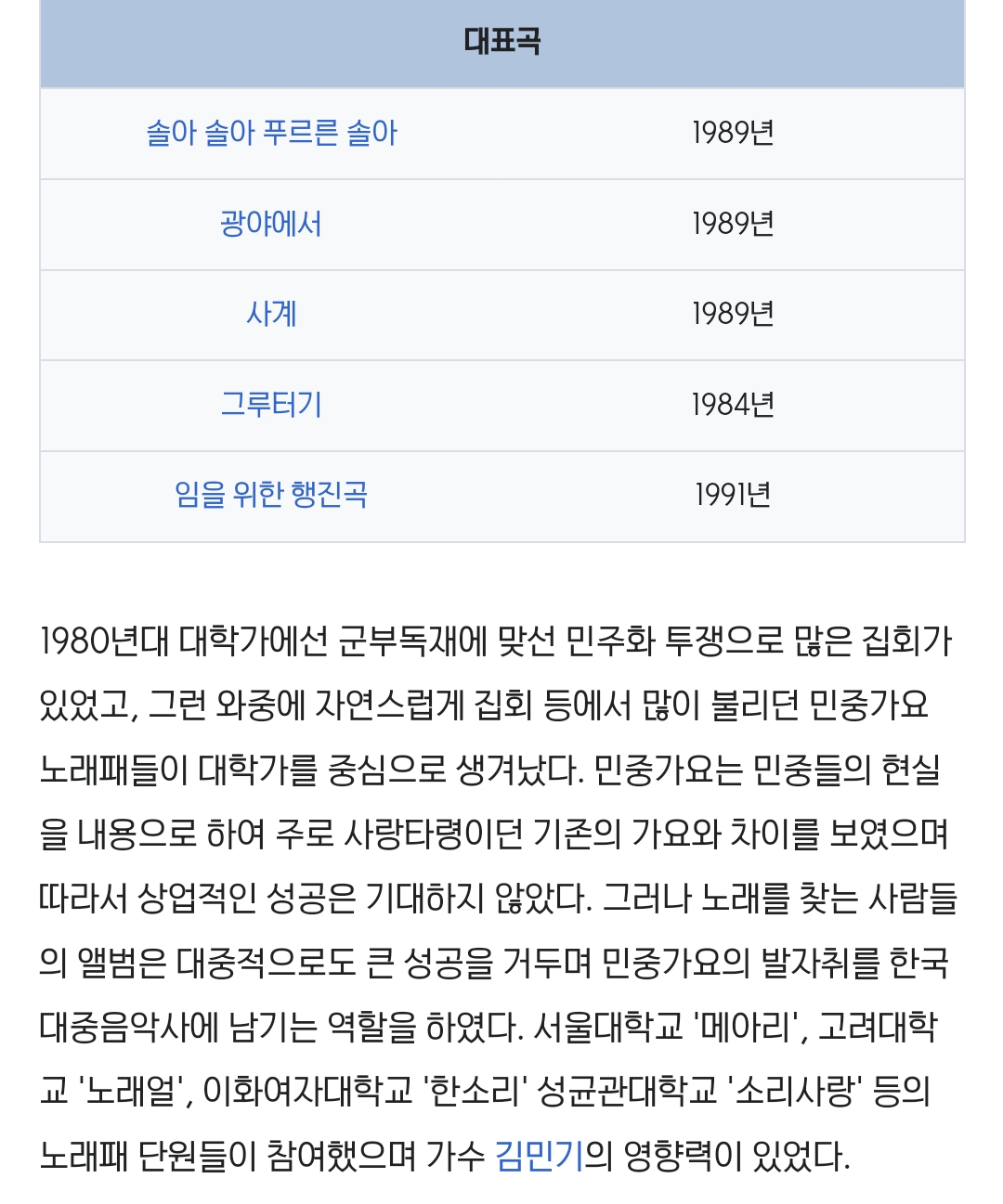 | 대표곡 | |
|---|---|
| 솔아 솔아 푸르른 솔아 | 1989년 |
| 광야에서 | 1989년 |
| 사계 | 1989년 |
| 그루터기 | 1984년 |
| 임을 위한 행진곡 | 1991년 |

1980년대 대학가에선 군부독재에 맞선 민주화 투쟁으로 많은 집회가 있었고, 그런 와중에 자연스럽게 집회 등에서 많이 불리던 민중가요 노래패들이 대학가를 중심으로 생겨났다. 민중가요는 민중들의 현실을 내용으로 하여 주로 사랑타령이던 기존의 가요와 차이를 보였으며 따라서 상업적인 성공은 기대하지 않았다. 그러나 노래를 찾는 사람들의 앨범은 대중적으로도 큰 성공을 거두며 민중가요의 발자취를 한국 대중음악사에 남기는 역할을 하였다. 서울대학교 '메아리', 고려대학교 '노래얼', 이화여자대학교 '한소리' 성균관대학교 '소리사랑' 등의 노래패 단원들이 참여했으며 가수 김민기의 영향력이 있었다.